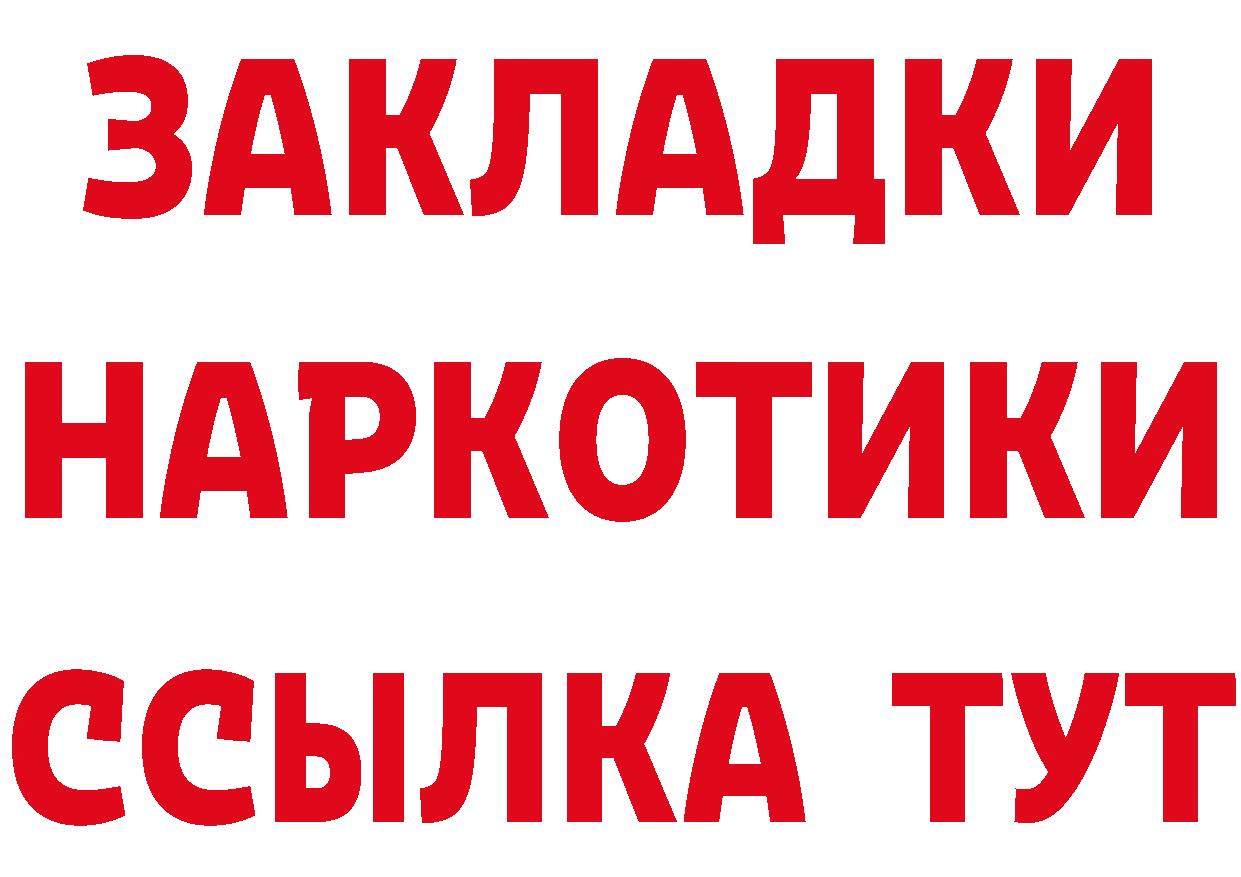 ЗАКЛАДКИ
НАРКОТИКИ
ССЫЛКА ТУТ